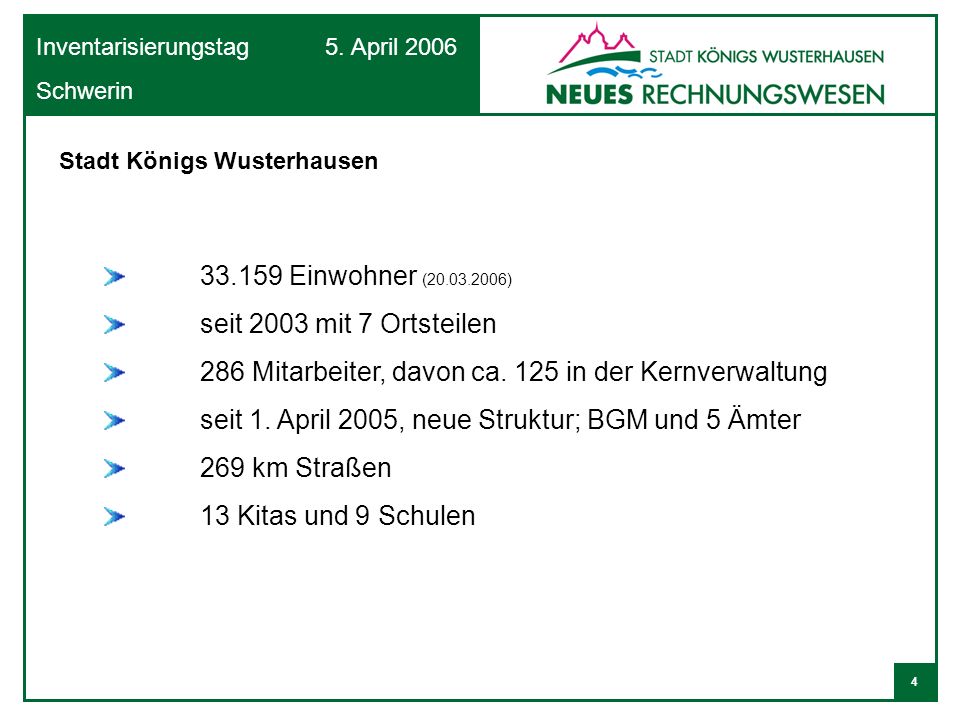 Inventarisierungstag 5. April 2006

Schwerin

STADT KÖNIGS WUSTERHAUSEN

NEUES RECHNUNGSWESEN

Stadt Königs Wusterhausen

33.159 Einwohner (20.03.2006)

seit 2003 mit 7 Ortsteilen

286 Mitarbeiter, davon ca. 125 in der Kernverwaltung

seit 1. April 2005, neue Struktur; BGM und 5 Ämter

269 km Straßen

13 Kitas und 9 Schulen

4